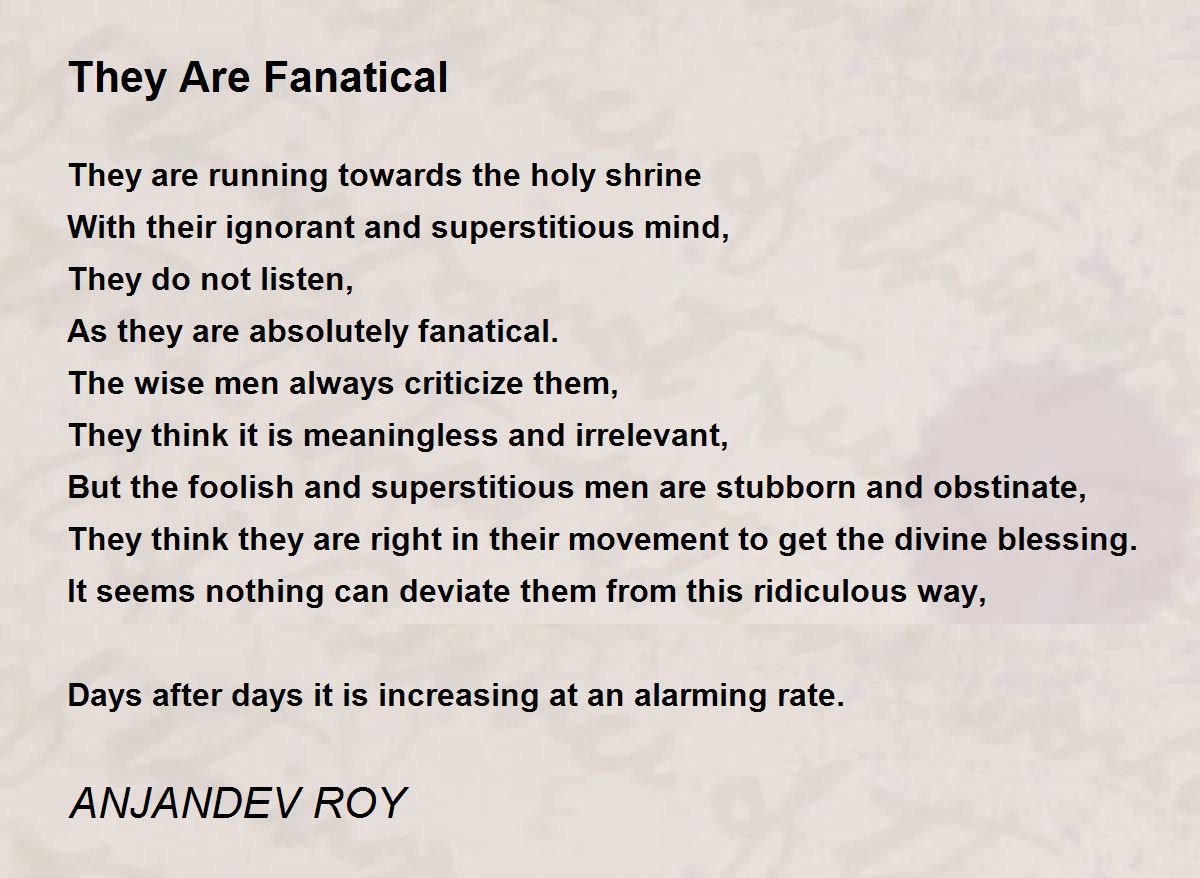 They Are Fanatical

They are running towards the holy shrine
With their ignorant and superstitious mind,
They do not listen,
As they are absolutely fanatical.
The wise men always criticize them,
They think it is meaningless and irrelevant,
But the foolish and superstitious men are stubborn and obstinate,
They think they are right in their movement to get the divine blessing.
It seems nothing can deviate them from this ridiculous way,

Days after days it is increasing at an alarming rate.

ANJANDEV ROY